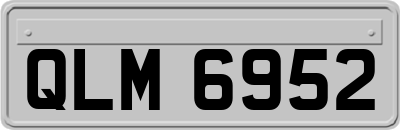 QLM 6952